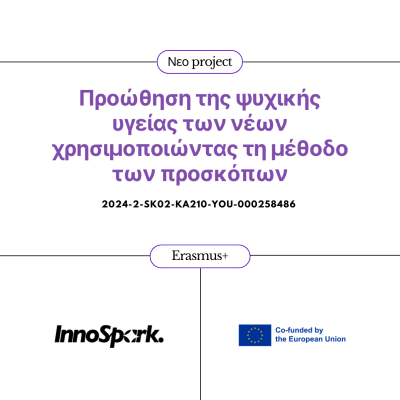 Νεο project

Προώθηση της ψυχικής υγείας των νέων χρησιμοποιώντας τη μέθοδο των προσκόπων

2024-2-SK02-KA210-YOU-000258486

Erasmus+

InnoSpark.

Co-funded by
the European Union